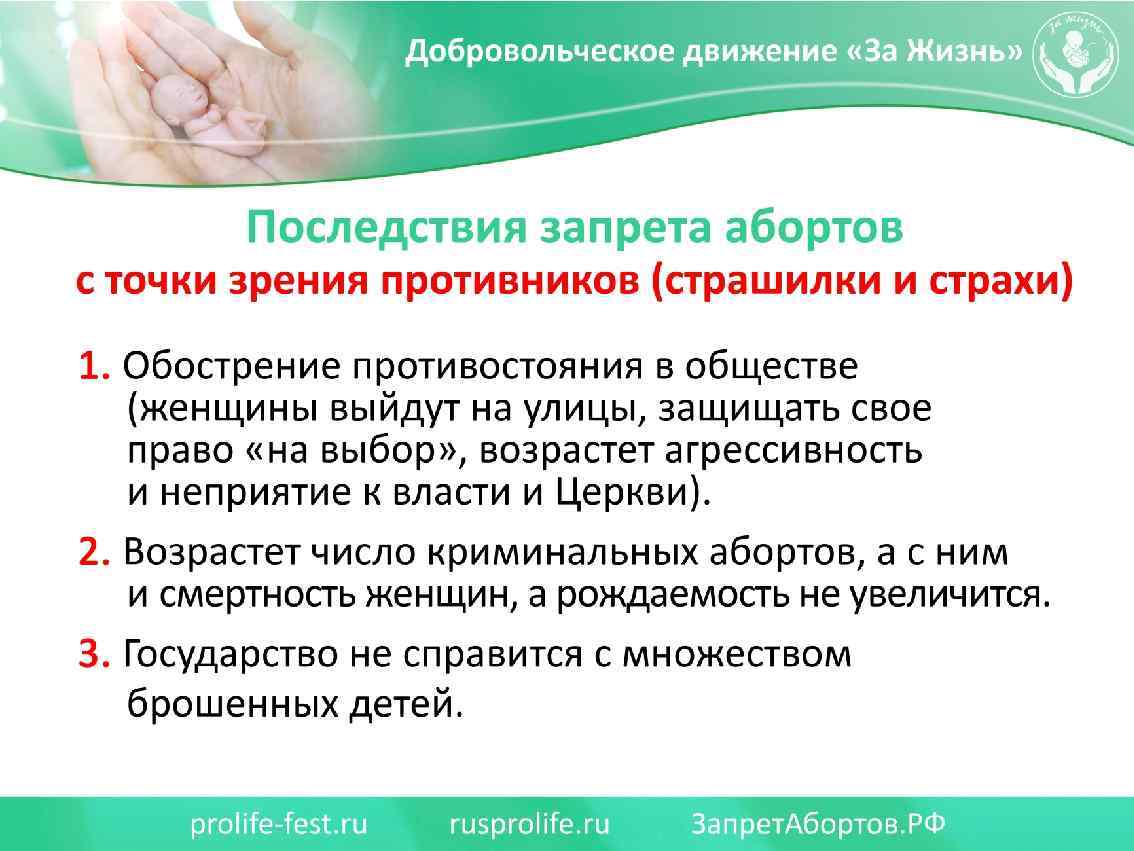 Добровольческое движение «За Жизнь»

За жизнь

Последствия запрета абортов
с точки зрения противников (страшилки и страхи)

1. Обострение противостояния в обществе (женщины выйдут на улицы, защищать свое право «на выбор», возрастет агрессивность и неприятие к власти и Церкви).

2. Возрастет число криминальных абортов, а с ним и смертность женщин, а рождаемость не увеличится.

3. Государство не справится с множеством брошенных детей.

prolife-fest.ru rusprolife.ru ЗапретАбортов.РФ